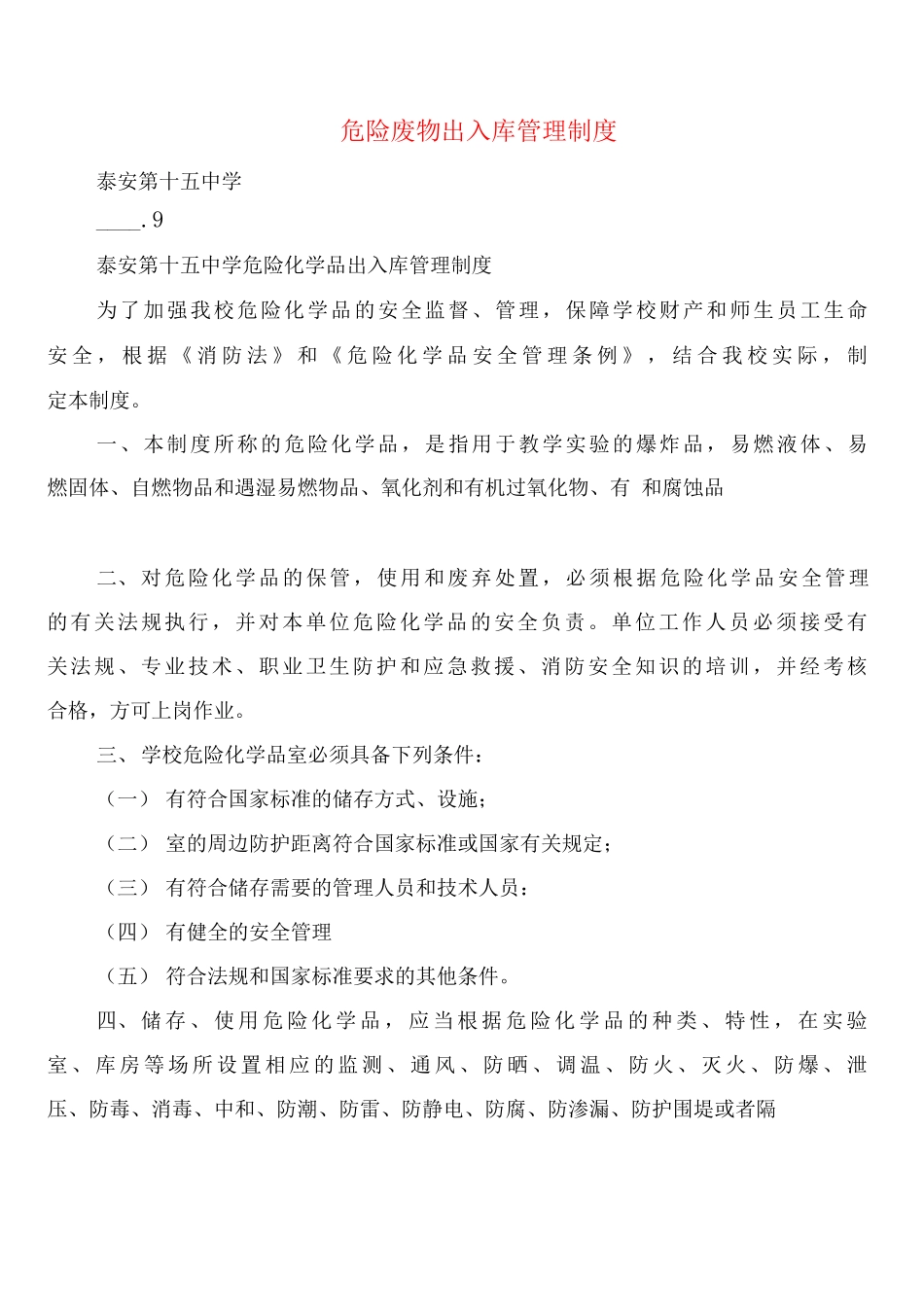 危险废物出入库管理制度

泰安第十五中学

____.9

泰安第十五中学危险化学品出入库管理制度

为了加强我校危险化学品的安全监督、管理，保障学校财产和师生员工生命安全，根据《消防法》和《危险化学品安全管理条例》，结合我校实际，制定本制度。

一、本制度所称的危险化学品，是指用于教学实验的爆炸品，易燃液体、易燃固体、自燃物品和遇湿易燃物品、氧化剂和有机过氧化物、有 和腐蚀品

二、对危险化学品的保管，使用和废弃处置，必须根据危险化学品安全管理的有关法规执行，并对本单位危险化学品的安全负责。单位工作人员必须接受有关法规、专业技术、职业卫生防护和应急救援、消防安全知识的培训，并经考核合格，方可上岗作业。

三、学校危险化学品室必须具备下列条件：

（一） 有符合国家标准的储存方式、设施；

（二） 室的周边防护距离符合国家标准或国家有关规定；

（三） 有符合储存需要的管理人员和技术人员：

（四） 有健全的安全管理

（五） 符合法规和国家标准要求的其他条件。

四、储存、使用危险化学品，应当根据危险化学品的种类、特性，在实验室、库房等场所设置相应的监测、通风、防晒、调温、防火、灭火、防爆、泄压、防毒、消毒、中和、防潮、防雷、防静电、防腐、防渗漏、防护围堤或者隔